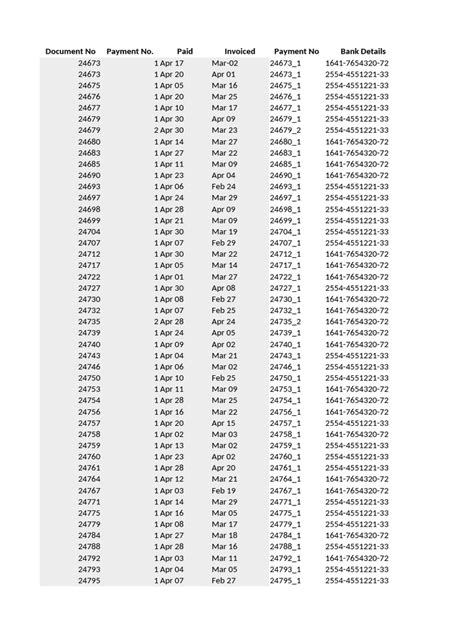 | Document No | Payment No. | Paid | Invoiced | Payment No | Bank Details |
|---|---|---|---|---|---|
| 24673 | 1 | Apr 17 | Mar-02 | 24673_1 | 1641-7654320-72 |
| 24673 | 1 | Apr 20 | Apr 01 | 24673_1 | 2554-4551221-33 |
| 24675 | 1 | Apr 05 | Mar 16 | 24675_1 | 2554-4551221-33 |
| 24676 | 1 | Apr 20 | Mar 25 | 24676_1 | 2554-4551221-33 |
| 24677 | 1 | Apr 10 | Mar 17 | 24677_1 | 2554-4551221-33 |
| 24679 | 1 | Apr 30 | Apr 09 | 24679_1 | 2554-4551221-33 |
| 24679 | 2 | Apr 30 | Mar 23 | 24679_2 | 2554-4551221-33 |
| 24680 | 1 | Apr 14 | Mar 27 | 24680_1 | 1641-7654320-72 |
| 24683 | 1 | Apr 27 | Mar 22 | 24683_1 | 1641-7654320-72 |
| 24685 | 1 | Apr 11 | Mar 09 | 24685_1 | 1641-7654320-72 |
| 24690 | 1 | Apr 23 | Apr 04 | 24690_1 | 1641-7654320-72 |
| 24693 | 1 | Apr 06 | Feb 24 | 24693_1 | 2554-4551221-33 |
| 24697 | 1 | Apr 24 | Mar 29 | 24697_1 | 2554-4551221-33 |
| 24698 | 1 | Apr 28 | Apr 09 | 24698_1 | 2554-4551221-33 |
| 24699 | 1 | Apr 21 | Mar 09 | 24699_1 | 2554-4551221-33 |
| 24704 | 1 | Apr 30 | Mar 19 | 24704_1 | 2554-4551221-33 |
| 24707 | 1 | Apr 07 | Feb 29 | 24707_1 | 2554-4551221-33 |
| 24712 | 1 | Apr 30 | Mar 22 | 24712_1 | 1641-7654320-72 |
| 24717 | 1 | Apr 05 | Mar 14 | 24717_1 | 1641-7654320-72 |
| 24722 | 1 | Apr 01 | Mar 27 | 24722_1 | 1641-7654320-72 |
| 24727 | 1 | Apr 30 | Apr 08 | 24727_1 | 2554-4551221-33 |
| 24730 | 1 | Apr 08 | Feb 27 | 24730_1 | 1641-7654320-72 |
| 24732 | 1 | Apr 07 | Feb 25 | 24732_1 | 1641-7654320-72 |
| 24735 | 2 | Apr 28 | Apr 24 | 24735_2 | 1641-7654320-72 |
| 24739 | 1 | Apr 24 | Apr 05 | 24739_1 | 1641-7654320-72 |
| 24740 | 1 | Apr 09 | Apr 02 | 24740_1 | 1641-7654320-72 |
| 24743 | 1 | Apr 04 | Mar 21 | 24743_1 | 2554-4551221-33 |
| 24746 | 1 | Apr 06 | Mar 02 | 24746_1 | 2554-4551221-33 |
| 24750 | 1 | Apr 10 | Feb 25 | 24750_1 | 2554-4551221-33 |
| 24753 | 1 | Apr 11 | Mar 09 | 24753_1 | 1641-7654320-72 |
| 24754 | 1 | Apr 28 | Mar 25 | 24754_1 | 1641-7654320-72 |
| 24756 | 1 | Apr 16 | Mar 22 | 24756_1 | 1641-7654320-72 |
| 24757 | 1 | Apr 20 | Apr 15 | 24757_1 | 2554-4551221-33 |
| 24758 | 1 | Apr 02 | Mar 03 | 24758_1 | 1641-7654320-72 |
| 24759 | 1 | Apr 13 | Mar 02 | 24759_1 | 2554-4551221-33 |
| 24760 | 1 | Apr 23 | Apr 02 | 24760_1 | 2554-4551221-33 |
| 24761 | 1 | Apr 28 | Apr 20 | 24761_1 | 2554-4551221-33 |
| 24764 | 1 | Apr 12 | Mar 21 | 24764_1 | 1641-7654320-72 |
| 24767 | 1 | Apr 03 | Feb 19 | 24767_1 | 1641-7654320-72 |
| 24771 | 1 | Apr 14 | Mar 29 | 24771_1 | 2554-4551221-33 |
| 24775 | 1 | Apr 16 | Mar 05 | 24775_1 | 2554-4551221-33 |
| 24779 | 1 | Apr 08 | Mar 17 | 24779_1 | 2554-4551221-33 |
| 24784 | 1 | Apr 27 | Mar 18 | 24784_1 | 1641-7654320-72 |
| 24788 | 1 | Apr 28 | Mar 16 | 24788_1 | 2554-4551221-33 |
| 24792 | 1 | Apr 03 | Mar 11 | 24792_1 | 1641-7654320-72 |
| 24793 | 1 | Apr 04 | Mar 05 | 24793_1 | 2554-4551221-33 |
| 24795 | 1 | Apr 07 | Feb 27 | 24795_1 | 2554-4551221-33 |